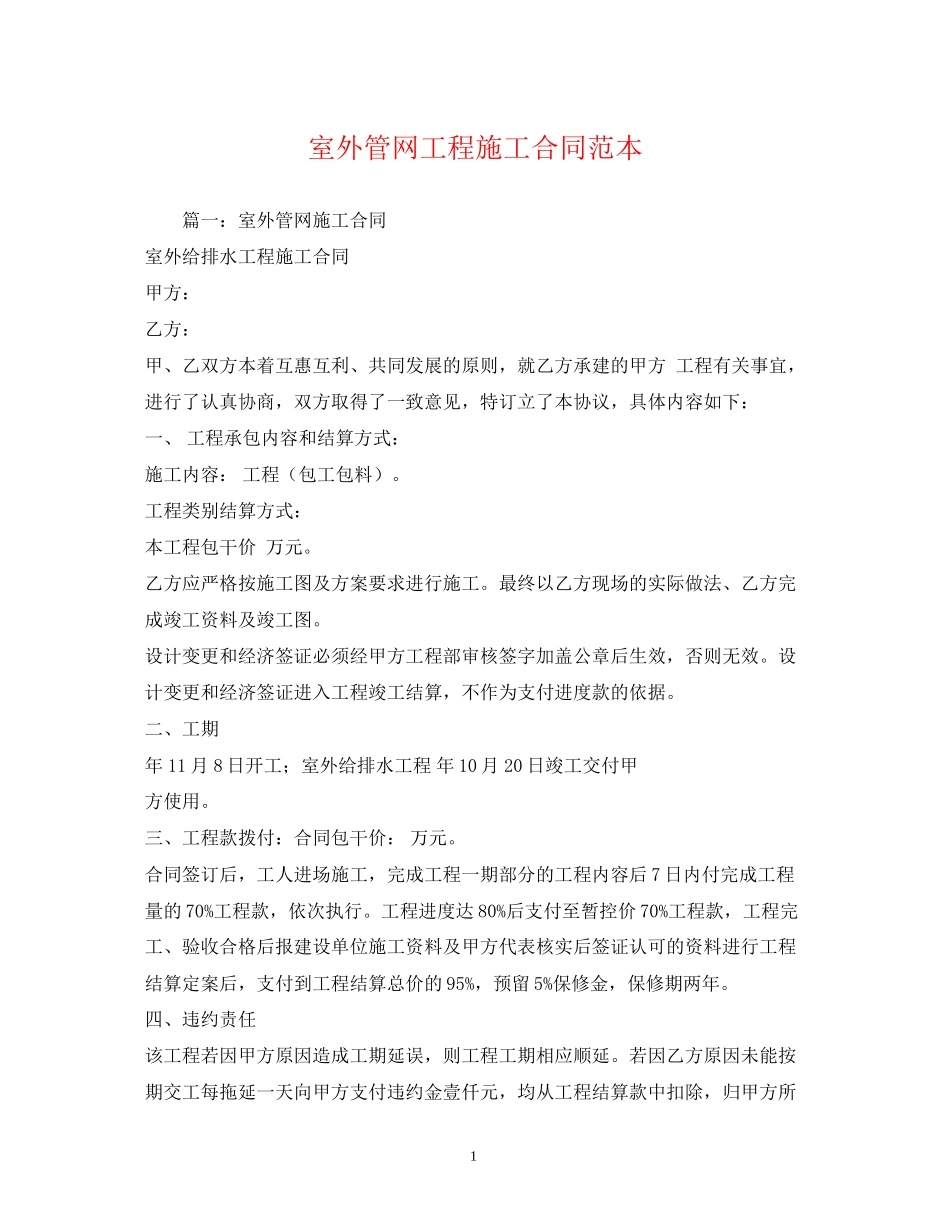 室外管网工程施工合同范本

篇一：室外管网施工合同

室外给排水工程施工合同

甲方：

乙方：

甲、乙双方本着互惠互利、共同发展的原则，就乙方承建的甲方 工程有关事宜，进行了认真协商，双方取得了一致意见，特订立了本协议，具体内容如下：

一、 工程承包内容和结算方式：

施工内容： 工程（包工包料）。

工程类别结算方式：

本工程包干价 万元。

乙方应严格按施工图及方案要求进行施工。最终以乙方现场的实际做法、乙方完成竣工资料及竣工图。

设计变更和经济签证必须经甲方工程部审核签字加盖公章后生效，否则无效。设计变更和经济签证进入工程竣工结算，不作为支付进度款的依据。

二、工期

年 11 月 8 日开工；室外给排水工程 年 10 月 20 日竣工交付甲方使用。

三、工程款拨付：合同包干价： 万元。

合同签订后，工人进场施工，完成工程一期部分的工程内容后 7 日内付完成工程量的 70%工程款，依次执行。工程进度达 80%后支付至暂控价 70%工程款，工程完工、验收合格后报建设单位施工资料及甲方代表核实后签证认可的资料进行工程结算定案后，支付到工程结算总价的 95%，预留 5%保修金，保修期两年。

四、违约责任

该工程若因甲方原因造成工期延误，则工程工期相应顺延。若因乙方原因未能按期交工每拖延一天向甲方支付违约金壹仟元，均从工程结算款中扣除，归甲方所

1